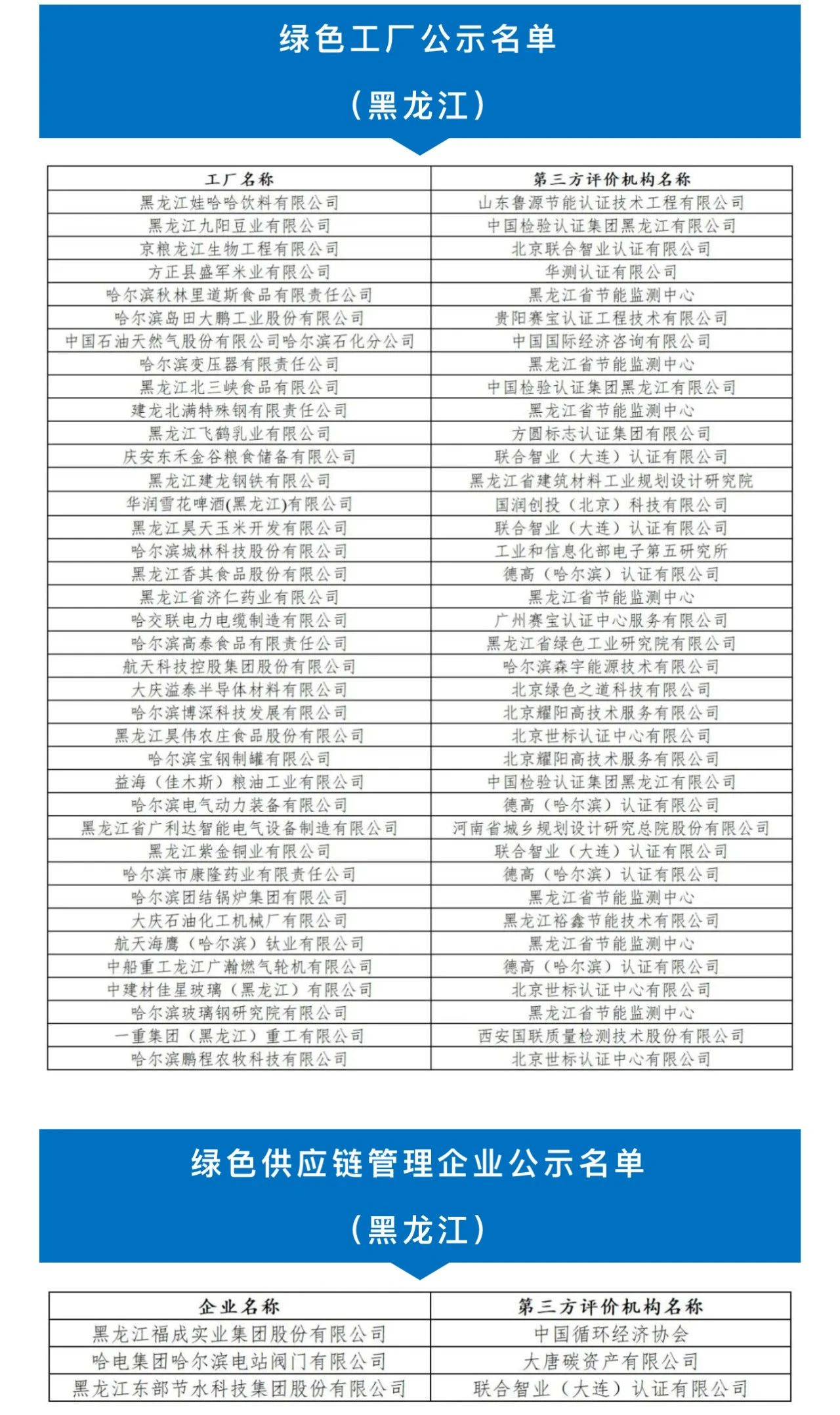 绿色工厂公示名单

（黑龙江）

| 工厂名称 | 第三方评价机构名称 |
|---|---|
| 黑龙江娃哈哈饮料有限公司 | 山东鲁源节能认证技术工程有限公司 |
| 黑龙江九阳豆业有限公司 | 中国检验认证集团黑龙江有限公司 |
| 京粮龙江生物工程有限公司 | 北京联合智业认证有限公司 |
| 方正县盛军米业有限公司 | 华测认证有限公司 |
| 哈尔滨秋林里道斯食品有限责任公司 | 黑龙江省节能监测中心 |
| 哈尔滨岛田大鹏工业股份有限公司 | 贵阳赛宝认证工程技术有限公司 |
| 中国石油天然气股份有限公司哈尔滨石化分公司 | 中国国际经济咨询有限公司 |
| 哈尔滨变压器有限责任公司 | 黑龙江省节能监测中心 |
| 黑龙江北三峡食品有限公司 | 中国检验认证集团黑龙江有限公司 |
| 建龙北满特殊钢有限责任公司 | 黑龙江省节能监测中心 |
| 黑龙江飞鹤乳业有限公司 | 方圆标志认证集团有限公司 |
| 庆安东禾金谷粮食储备有限公司 | 联合智业（大连）认证有限公司 |
| 黑龙江建龙钢铁有限公司 | 黑龙江省建筑材料工业规划设计研究院 |
| 华润雪花啤酒(黑龙江)有限公司 | 国润创投（北京）科技有限公司 |
| 黑龙江昊天玉米开发有限公司 | 联合智业（大连）认证有限公司 |
| 哈尔滨城林科技股份有限公司 | 工业和信息化部电子第五研究所 |
| 黑龙江香其食品股份有限公司 | 德高（哈尔滨）认证有限公司 |
| 黑龙江省济仁药业有限公司 | 黑龙江省节能监测中心 |
| 哈交联电力电缆制造有限公司 | 广州赛宝认证中心服务有限公司 |
| 哈尔滨高泰食品有限责任公司 | 黑龙江省绿色工业研究院有限公司 |
| 航天科技控股集团股份有限公司 | 哈尔滨森宇能源技术有限公司 |
| 大庆溢泰半导体材料有限公司 | 北京绿色之道科技有限公司 |
| 哈尔滨博深科技发展有限公司 | 北京耀阳高技术服务有限公司 |
| 黑龙江昊伟农庄食品股份有限公司 | 北京世标认证中心有限公司 |
| 哈尔滨宝钢制罐有限公司 | 北京耀阳高技术服务有限公司 |
| 益海（佳木斯）粮油工业有限公司 | 中国检验认证集团黑龙江有限公司 |
| 哈尔滨电气动力装备有限公司 | 德高（哈尔滨）认证有限公司 |
| 黑龙江省广利达智能电气设备制造有限公司 | 河南省城乡规划设计研究总院股份有限公司 |
| 黑龙江紫金铜业有限公司 | 联合智业（大连）认证有限公司 |
| 哈尔滨市康隆药业有限责任公司 | 德高（哈尔滨）认证有限公司 |
| 哈尔滨团结锅炉集团有限公司 | 黑龙江省节能监测中心 |
| 大庆石油化工机械厂有限公司 | 黑龙江裕鑫节能技术有限公司 |
| 航天海鹰（哈尔滨）钛业有限公司 | 黑龙江省节能监测中心 |
| 中船重工龙江广瀚燃气轮机有限公司 | 德高（哈尔滨）认证有限公司 |
| 中建材佳星玻璃（黑龙江）有限公司 | 北京世标认证中心有限公司 |
| 哈尔滨玻璃钢研究院有限公司 | 黑龙江省节能监测中心 |
| 一重集团（黑龙江）重工有限公司 | 西安国联质量检测技术股份有限公司 |
| 哈尔滨鹏程农牧科技有限公司 | 北京世标认证中心有限公司 |

绿色供应链管理企业公示名单

（黑龙江）

| 企业名称 | 第三方评价机构名称 |
|---|---|
| 黑龙江福成实业集团股份有限公司 | 中国循环经济协会 |
| 哈电集团哈尔滨电站阀门有限公司 | 大唐碳资产有限公司 |
| 黑龙江东部节水科技集团股份有限公司 | 联合智业（大连）认证有限公司 |